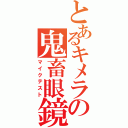 とあるキメラの鬼畜眼鏡
マイクテスト